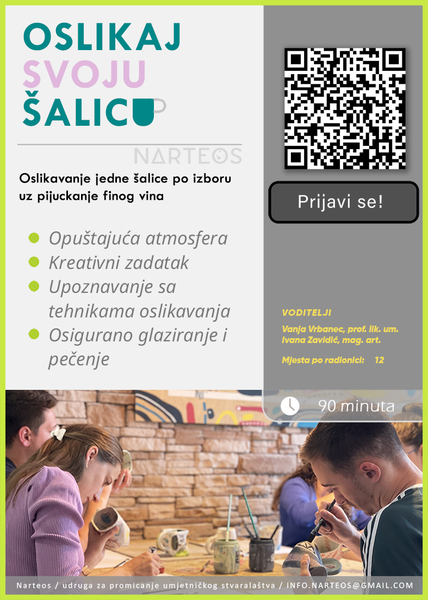 OSLIKAJ
SVOJU
ŠALICU

NARTEOS

Oslikavanje jedne šalice po izboru uz pijuckanje finog vina

• Opuštajuća atmosfera
• Kreativni zadatak
• Upoznavanje sa tehnikama oslikavanja
• Osigurano glaziranje i pečenje

Prijavi se!

VODITELJI

Vanja Vrbanec, prof. lik. um.
Ivana Zavidić, mag. art.

Mjesta po radionici: 12

90 minuta

Narteos / udruga za promicanje umjetničkog stvaralaštva / INFO.NARTEOS@GMAIL.COM